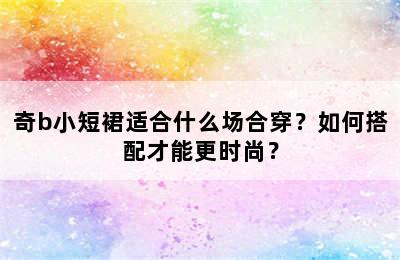 奇b小短裙适合什么场合穿？如何搭配才能更时尚？